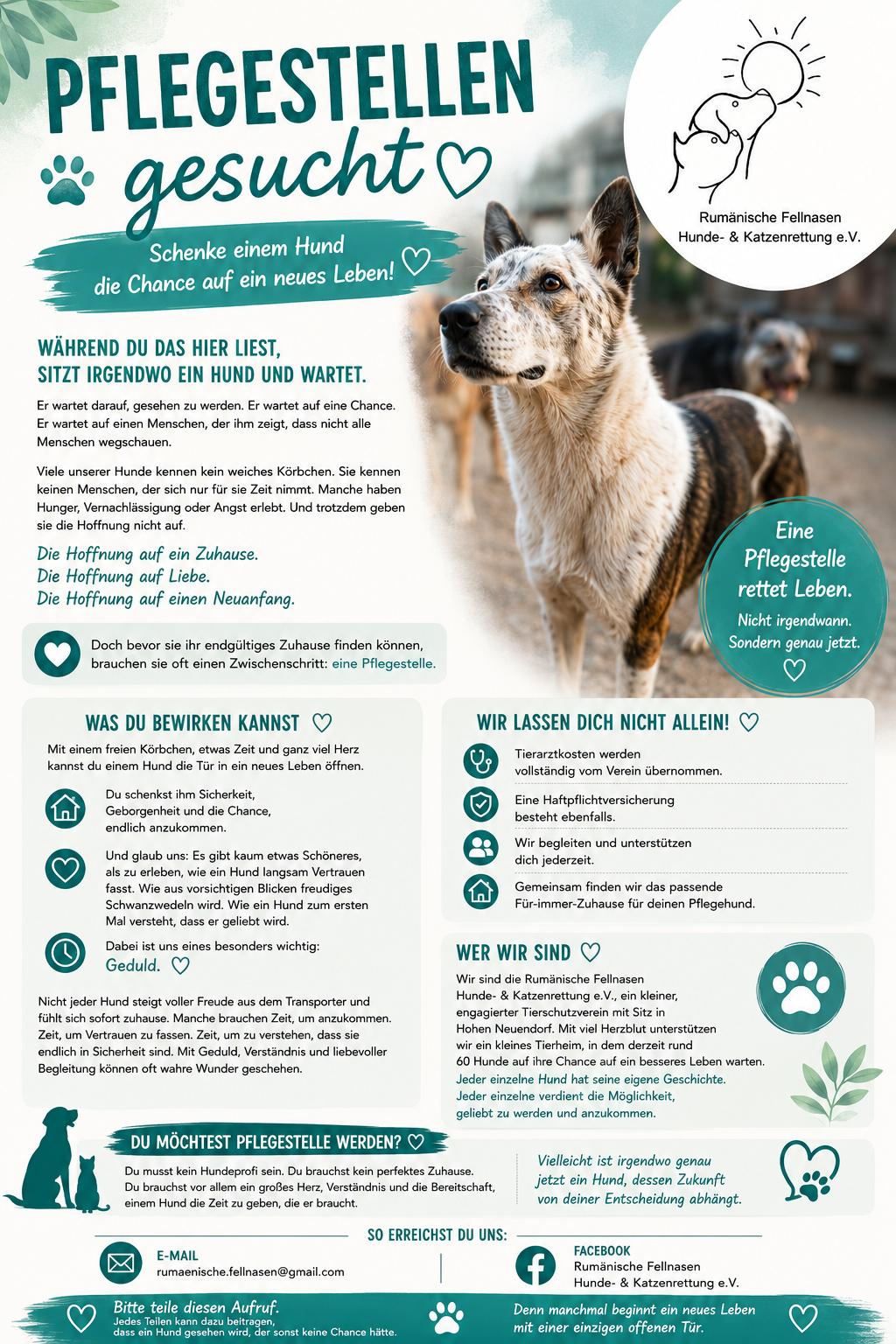 PFLEGESTELLEN
gesucht

Schenke einem Hund die Chance auf ein neues Leben!

Rumänische Fellnasen
Hunde- & Katzenrettung e.V.

WÄHREND DU DAS HIER LIEST, SITZT IRGENDWO EIN HUND UND WARTET.

Er wartet darauf, gesehen zu werden. Er wartet auf eine Chance. Er wartet auf einen Menschen, der ihm zeigt, dass nicht alle Menschen wegschauen.

Viele unserer Hunde kennen kein weiches Körbchen. Sie kennen keinen Menschen, der sich nur für sie Zeit nimmt. Manche haben Hunger, Vernachlässigung oder Angst erlebt. Und trotzdem geben sie die Hoffnung nicht auf.

Die Hoffnung auf ein Zuhause.
Die Hoffnung auf Liebe.
Die Hoffnung auf einen Neuanfang.

Doch bevor sie ihr endgültiges Zuhause finden können, brauchen sie oft einen Zwischenschritt: eine Pflegestelle.

Eine Pflegestelle rettet Leben.
Nicht irgendwann. Sondern genau jetzt.

WAS DU BEWIRKEN KANNST

Mit einem freien Körbchen, etwas Zeit und ganz viel Herz kannst du einem Hund die Tür in ein neues Leben öffnen.

Du schenkst ihm Sicherheit, Geborgenheit und die Chance, endlich anzukommen.

Und glaub uns: Es gibt kaum etwas Schöneres, als zu erleben, wie ein Hund langsam Vertrauen fasst. Wie aus vorsichtigen Blicken freudiges Schwanzwedeln wird. Wie ein Hund zum ersten Mal versteht, dass er geliebt wird.

Dabei ist uns eines besonders wichtig:
Geduld.

Nicht jeder Hund steigt voller Freude aus dem Transporter und fühlt sich sofort zuhause. Manche brauchen Zeit, um anzukommen. Zeit, um Vertrauen zu fassen. Zeit, um zu verstehen, dass sie endlich in Sicherheit sind. Mit Geduld, Verständnis und liebevoller Begleitung können oft wahre Wunder geschehen.

WIR LASSEN DICH NICHT ALLEIN!

Tierarztkosten werden vollständig vom Verein übernommen.

Eine Haftpflichtversicherung besteht ebenfalls.

Wir begleiten und unterstützen dich jederzeit.

Gemeinsam finden wir das passende Für-immer-Zuhause für deinen Pflegehund.

WER WIR SIND

Wir sind die Rumänische Fellnasen Hunde- & Katzenrettung e.V., ein kleiner, engagierter Tierschutzverein mit Sitz in Hohen Neuendorf. Mit viel Herzblut unterstützen wir ein kleines Tierheim, in dem derzeit rund 60 Hunde auf ihre Chance auf ein besseres Leben warten.
Jeder einzelne Hund hat seine eigene Geschichte.
Jeder einzelne verdient die Möglichkeit, geliebt zu werden und anzukommen.

DU MÖCHTEST PFLEGESTELLE WERDEN?

Du musst kein Hundeprofi sein. Du brauchst kein perfektes Zuhause. Du brauchst vor allem ein großes Herz, Verständnis und die Bereitschaft, einem Hund die Zeit zu geben, die er braucht.

Vielleicht ist irgendwo genau jetzt ein Hund, dessen Zukunft von deiner Entscheidung abhängt.

SO ERREICHST DU UNS:

E-MAIL
rumaenische.fellnasen@gmail.com

FACEBOOK
Rumänische Fellnasen
Hunde- & Katzenrettung e.V.

Bitte teile diesen Aufruf.
Jedes Teilen kann dazu beitragen, dass ein Hund gesehen wird, der sonst keine Chance hätte.

Denn manchmal beginnt ein neues Leben mit einer einzigen offenen Tür.